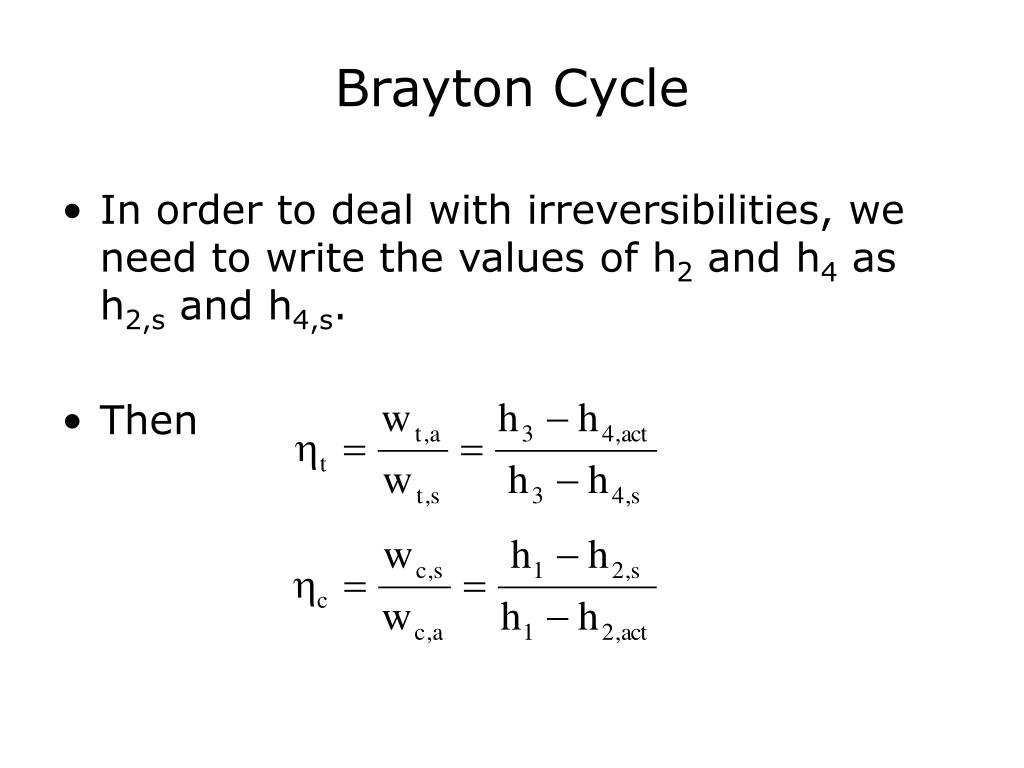 Brayton Cycle

• In order to deal with irreversibilities, we need to write the values of $h_2$ and $h_4$ as $h_{2,s}$ and $h_{4,s}$.

• Then $\eta_t = \frac{w_{t,a}}{w_{t,s}} = \frac{h_3 - h_{4,act}}{h_3 - h_{4,s}}$

$\eta_c = \frac{w_{c,s}}{w_{c,a}} = \frac{h_1 - h_{2,s}}{h_1 - h_{2,act}}$